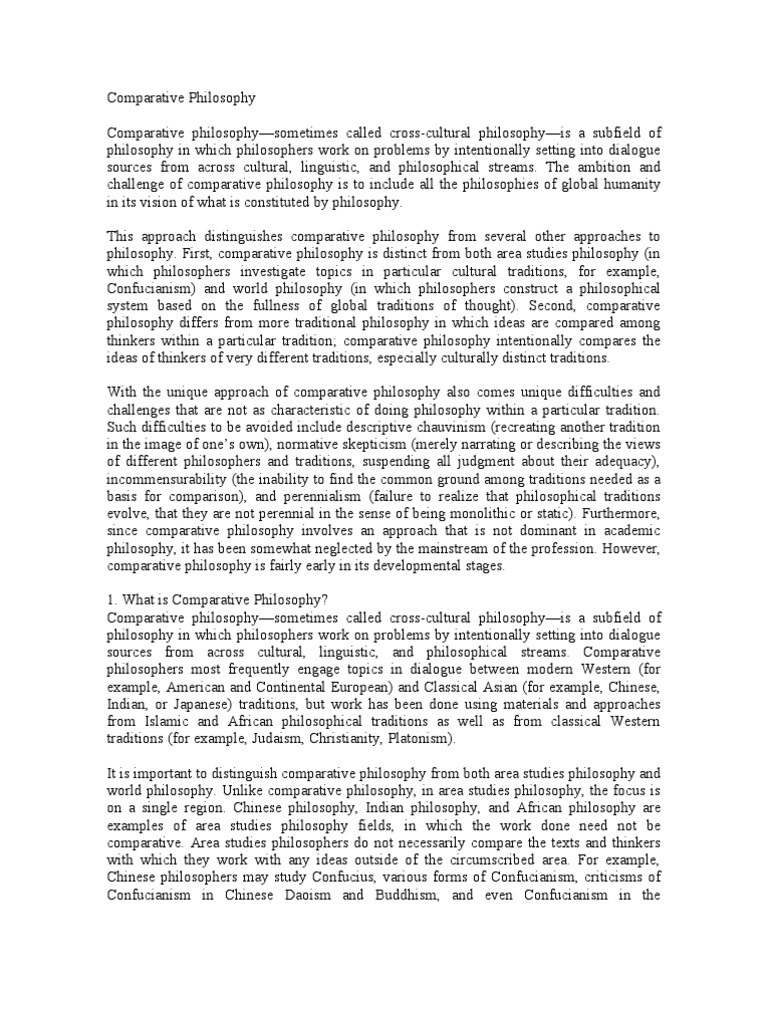 Comparative Philosophy

Comparative philosophy—sometimes called cross-cultural philosophy—is a subfield of philosophy in which philosophers work on problems by intentionally setting into dialogue sources from across cultural, linguistic, and philosophical streams. The ambition and challenge of comparative philosophy is to include all the philosophies of global humanity in its vision of what is constituted by philosophy.

This approach distinguishes comparative philosophy from several other approaches to philosophy. First, comparative philosophy is distinct from both area studies philosophy (in which philosophers investigate topics in particular cultural traditions, for example, Confucianism) and world philosophy (in which philosophers construct a philosophical system based on the fullness of global traditions of thought). Second, comparative philosophy differs from more traditional philosophy in which ideas are compared among thinkers within a particular tradition; comparative philosophy intentionally compares the ideas of thinkers of very different traditions, especially culturally distinct traditions.

With the unique approach of comparative philosophy also comes unique difficulties and challenges that are not as characteristic of doing philosophy within a particular tradition. Such difficulties to be avoided include descriptive chauvinism (recreating another tradition in the image of one's own), normative skepticism (merely narrating or describing the views of different philosophers and traditions, suspending all judgment about their adequacy), incommensurability (the inability to find the common ground among traditions needed as a basis for comparison), and perennialism (failure to realize that philosophical traditions evolve, that they are not perennial in the sense of being monolithic or static). Furthermore, since comparative philosophy involves an approach that is not dominant in academic philosophy, it has been somewhat neglected by the mainstream of the profession. However, comparative philosophy is fairly early in its developmental stages.

1. What is Comparative Philosophy?
Comparative philosophy—sometimes called cross-cultural philosophy—is a subfield of philosophy in which philosophers work on problems by intentionally setting into dialogue sources from across cultural, linguistic, and philosophical streams. Comparative philosophers most frequently engage topics in dialogue between modern Western (for example, American and Continental European) and Classical Asian (for example, Chinese, Indian, or Japanese) traditions, but work has been done using materials and approaches from Islamic and African philosophical traditions as well as from classical Western traditions (for example, Judaism, Christianity, Platonism).

It is important to distinguish comparative philosophy from both area studies philosophy and world philosophy. Unlike comparative philosophy, in area studies philosophy, the focus is on a single region. Chinese philosophy, Indian philosophy, and African philosophy are examples of area studies philosophy fields, in which the work done need not be comparative. Area studies philosophers do not necessarily compare the texts and thinkers with which they work with any ideas outside of the circumscribed area. For example, Chinese philosophers may study Confucius, various forms of Confucianism, criticisms of Confucianism in Chinese Daoism and Buddhism, and even Confucianism in the